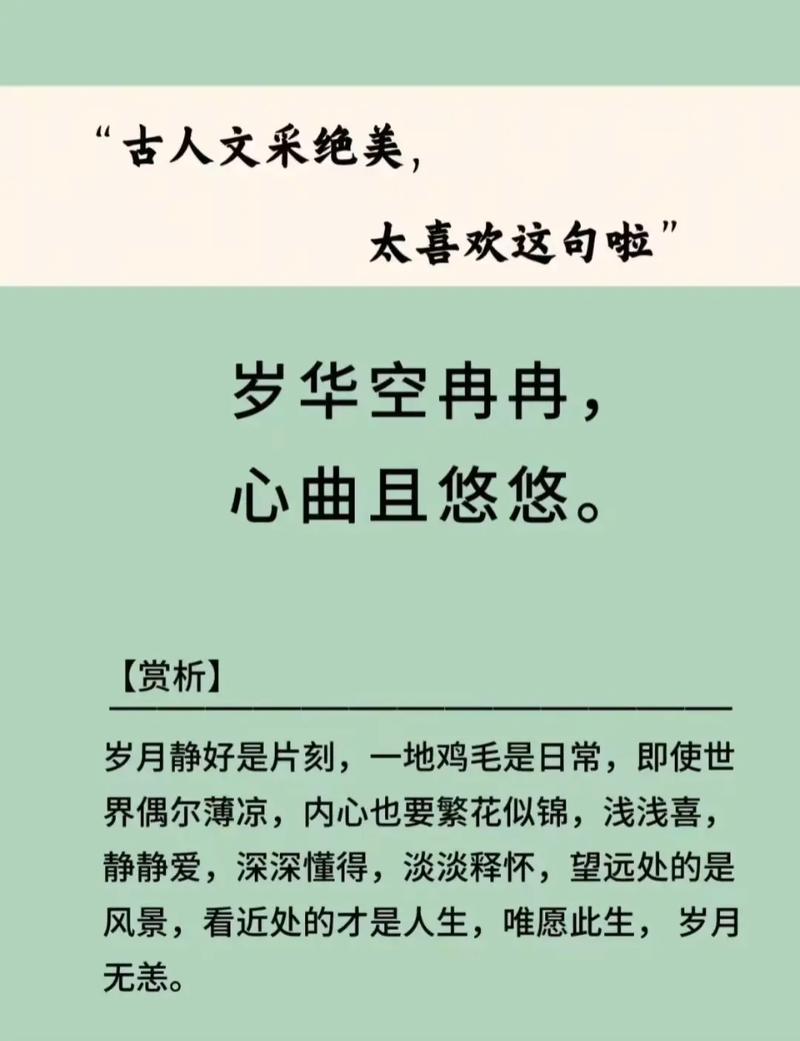 “古人文采绝美，

太喜欢这句啦”

岁华空冉冉，
心曲且悠悠。

【赏析】

岁月静好是片刻，一地鸡毛是日常，即使世界偶尔薄凉，内心也要繁花似锦，浅浅喜，静静爱，深深懂得，淡淡释怀，望远处的是风景，看近处的才是人生，唯愿此生，岁月无恙。